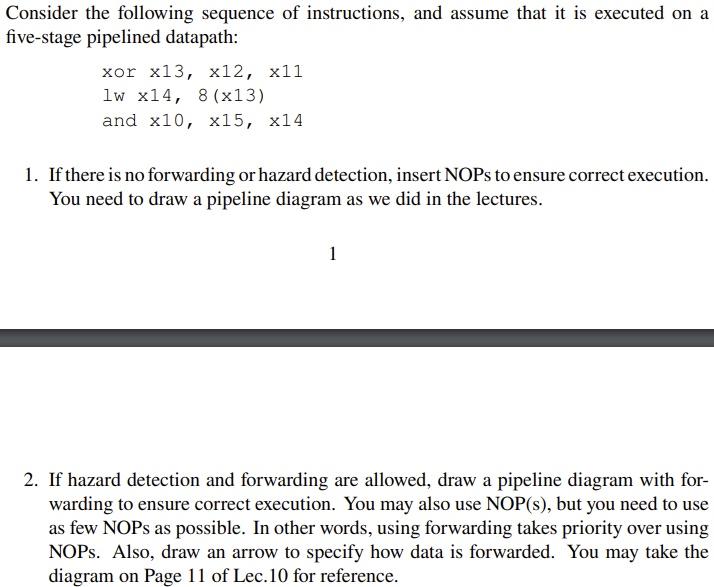 Consider the following sequence of instructions, and assume that it is executed on a five-stage pipelined datapath:

xor x13, x12, x11
lw x14, 8(x13)
and x10, x15, x14

1. If there is no forwarding or hazard detection, insert NOPs to ensure correct execution. You need to draw a pipeline diagram as we did in the lectures.

1

2. If hazard detection and forwarding are allowed, draw a pipeline diagram with forwarding to ensure correct execution. You may also use NOP(s), but you need to use as few NOPs as possible. In other words, using forwarding takes priority over using NOPs. Also, draw an arrow to specify how data is forwarded. You may take the diagram on Page 11 of Lec.10 for reference.